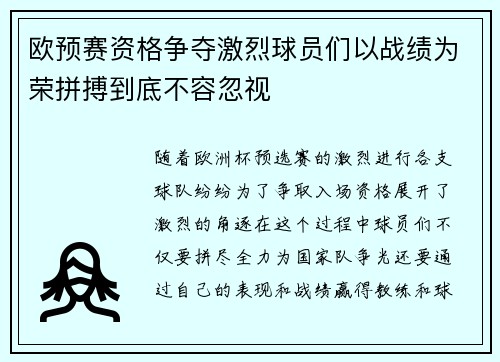 欧预赛资格争夺激烈球员们以战绩为荣拼搏到底不容忽视

随着欧洲杯预选赛的激烈进行各支球队纷纷为了争取入场资格展开了激烈的角逐在这个过程中球员们不仅要拼尽全力为国家队争光还要通过自己的表现和战绩赢得教练和球